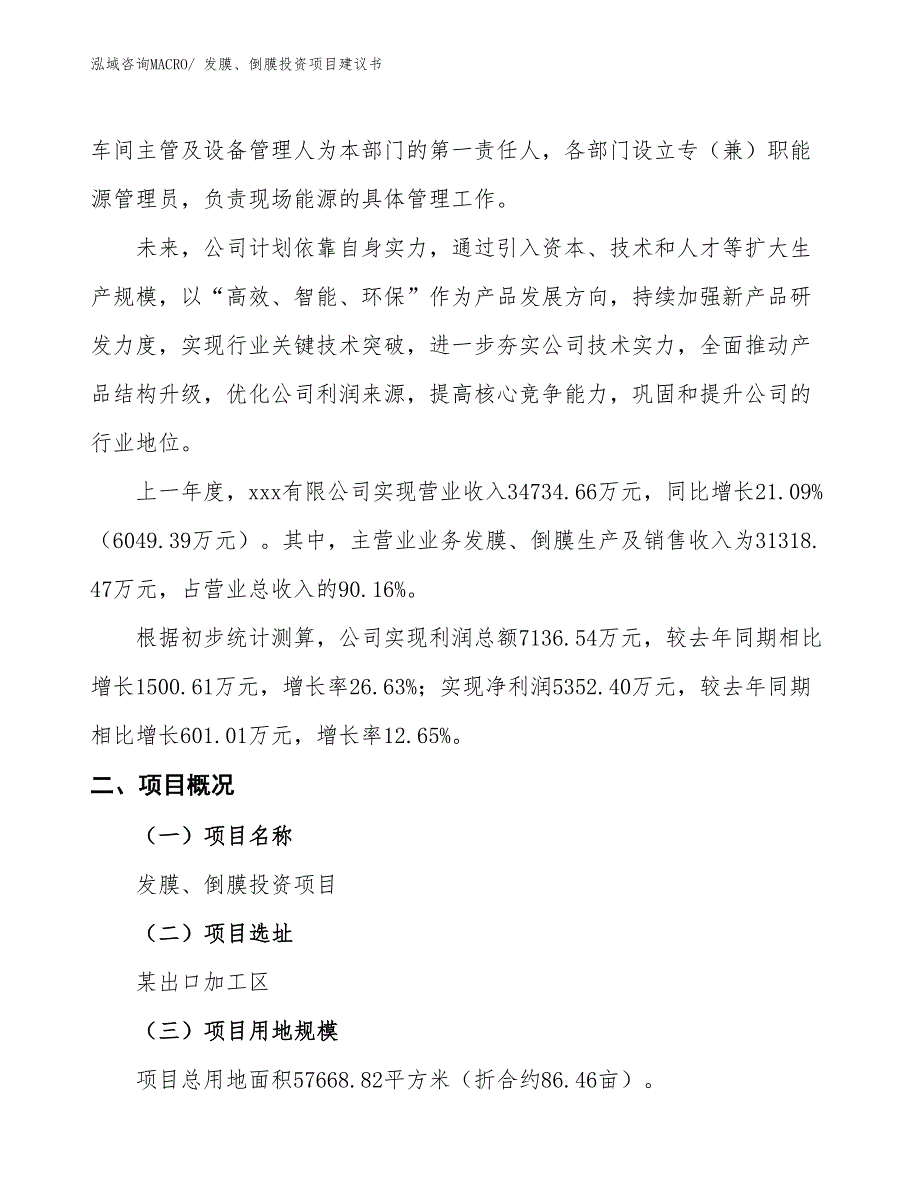 泓域咨询MACRO/ 发膜、倒膜投资项目建议书

车间主管及设备管理人为本部门的第一责任人，各部门设立专（兼）职能源管理员，负责现场能源的具体管理工作。

未来，公司计划依靠自身实力，通过引入资本、技术和人才等扩大生产规模，以“高效、智能、环保”作为产品发展方向，持续加强新产品研发力度，实现行业关键技术突破，进一步夯实公司技术实力，全面推动产品结构升级，优化公司利润来源，提高核心竞争能力，巩固和提升公司的行业地位。

上一年度，xxx有限公司实现营业收入34734.66万元，同比增长21.09%（6049.39万元）。其中，主营业业务发膜、倒膜生产及销售收入为31318.47万元，占营业总收入的90.16%。

根据初步统计测算，公司实现利润总额7136.54万元，较去年同期相比增长1500.61万元，增长率26.63%；实现净利润5352.40万元，较去年同期相比增长601.01万元，增长率12.65%。

二、项目概况

（一）项目名称

发膜、倒膜投资项目

（二）项目选址

某出口加工区

（三）项目用地规模

项目总用地面积57668.82平方米（折合约86.46亩）。